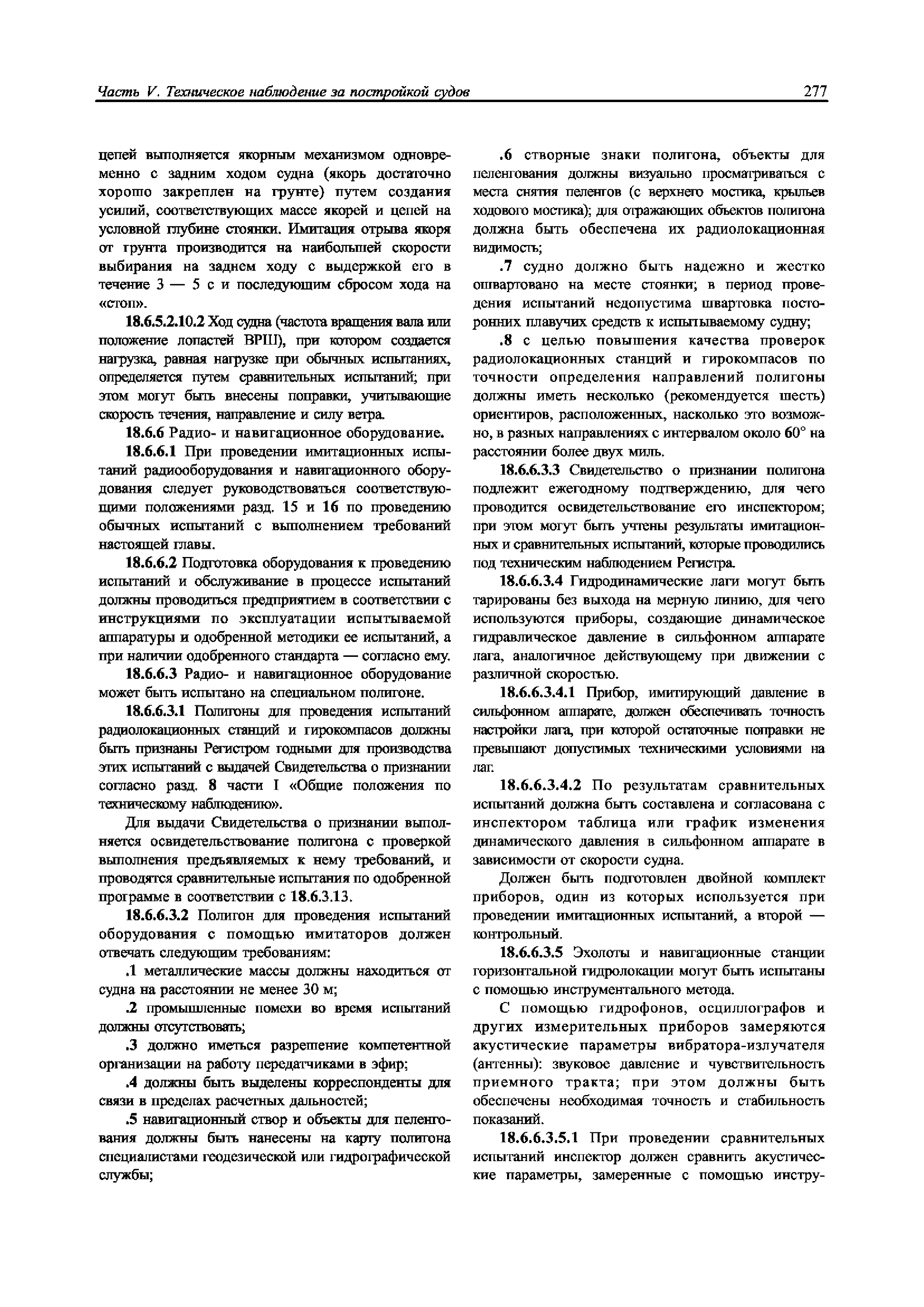 Часть V. Техническое наблюдение за постройкой судов 277

цепей выполняется якорным механизмом одновременно с задним ходом судна (якорь достаточно хорошо закреплен на грунте) путем создания усилий, соответствующих массе якорей и цепей на условной глубине стоянки. Имитация отрыва якоря от грунта производится на наибольшей скорости выбирания на заднем ходу с выдержкой его в течение 3 — 5 с и последующим сбросом хода на «стоп».

18.6.5.2.10.2 Ход судна (частота вращения вала или положение лопастей ВРШ), при котором создается нагрузка, равная нагрузке при обычных испытаниях, определяется путем сравнительных испытаний; при этом могут быть внесены поправки, учитывающие скорость течения, направление и силу ветра.

18.6.6 Радио- и навигационное оборудование.

18.6.6.1 При проведении имитационных испытаний радиооборудования и навигационного оборудования следует руководствоваться соответствующими положениями разд. 15 и 16 по проведению обычных испытаний с выполнением требований настоящей главы.

18.6.6.2 Подготовка оборудования к проведению испытаний и обслуживание в процессе испытаний должны проводиться предприятием в соответствии с инструкциями по эксплуатации испытываемой аппаратуры и одобренной методики ее испытаний, а при наличии одобренного стандарта — согласно ему.

18.6.6.3 Радио- и навигационное оборудование может быть испытано на специальном полигоне.

18.6.6.3.1 Полигоны для проведения испытаний радиолокационных станций и гирокомпасов должны быть признаны Регистром годными для производства этих испытаний с выдачей Свидетельства о признании согласно разд. 8 части I «Общие положения по техническому наблюдению».

Для выдачи Свидетельства о признании выполняется освидетельствование полигона с проверкой выполнения предъявляемых к нему требований, и проводятся сравнительные испытания по одобренной программе в соответствии с 18.6.3.13.

18.6.6.3.2 Полигон для проведения испытаний оборудования с помощью имитаторов должен отвечать следующим требованиям:

.1 металлические массы должны находиться от судна на расстоянии не менее 30 м;

.2 промышленные помехи во время испытаний должны отсутствовать;

.3 должно иметься разрешение компетентной организации на работу передатчиками в эфир;

.4 должны быть выделены корреспонденты для связи в пределах расчетных дальностей;

.5 навигационный створ и объекты для пеленгования должны быть нанесены на карту полигона специалистами геодезической или гидрографической службы;

.6 створные знаки полигона, объекты для пеленгования должны визуально просматриваться с места снятия пеленгов (с верхнего мостика, крыльев ходового мостика); для отражающих объектов полигона должна быть обеспечена их радиолокационная видимость;

.7 судно должно быть надежно и жестко ошвартовано на месте стоянки; в период проведения испытаний недопустима швартовка посторонних плавучих средств к испытываемому судну;

.8 с целью повышения качества проверок радиолокационных станций и гирокомпасов по точности определения направлений полигоны должны иметь несколько (рекомендуется шесть) ориентиров, расположенных, насколько это возможно, в разных направлениях с интервалом около 60° на расстоянии более двух миль.

18.6.6.3.3 Свидетельство о признании полигона подлежит ежегодному подтверждению, для чего проводится освидетельствование его инспектором; при этом могут быть учтены результаты имитационных и сравнительных испытаний, которые проводились под техническим наблюдением Регистра.

18.6.6.3.4 Гидродинамические лаги могут быть тарированы без выхода на мерную линию, для чего используются приборы, создающие динамическое гидравлическое давление в сильфонном аппарате лага, аналогичное действующему при движении с различной скоростью.

18.6.6.3.4.1 Прибор, имитирующий давление в сильфонном аппарате, должен обеспечивать точность настройки лага, при которой остаточные поправки не превышают допустимых техническими условиями на лаг.

18.6.6.3.4.2 По результатам сравнительных испытаний должна быть составлена и согласована с инспектором таблица или график изменения динамического давления в сильфонном аппарате в зависимости от скорости судна.

Должен быть подготовлен двойной комплект приборов, один из которых используется при проведении имитационных испытаний, а второй — контрольный.

18.6.6.3.5 Эхолоты и навигационные станции горизонтальной гидролокации могут быть испытаны с помощью инструментального метода.

С помощью гидрофонов, осциллографов и других измерительных приборов замеряются акустические параметры вибратора-излучателя (антенны): звуковое давление и чувствительность приемного тракта; при этом должны быть обеспечены необходимая точность и стабильность показаний.

18.6.6.3.5.1 При проведении сравнительных испытаний инспектор должен сравнить акустические параметры, замеренные с помощью инстру-